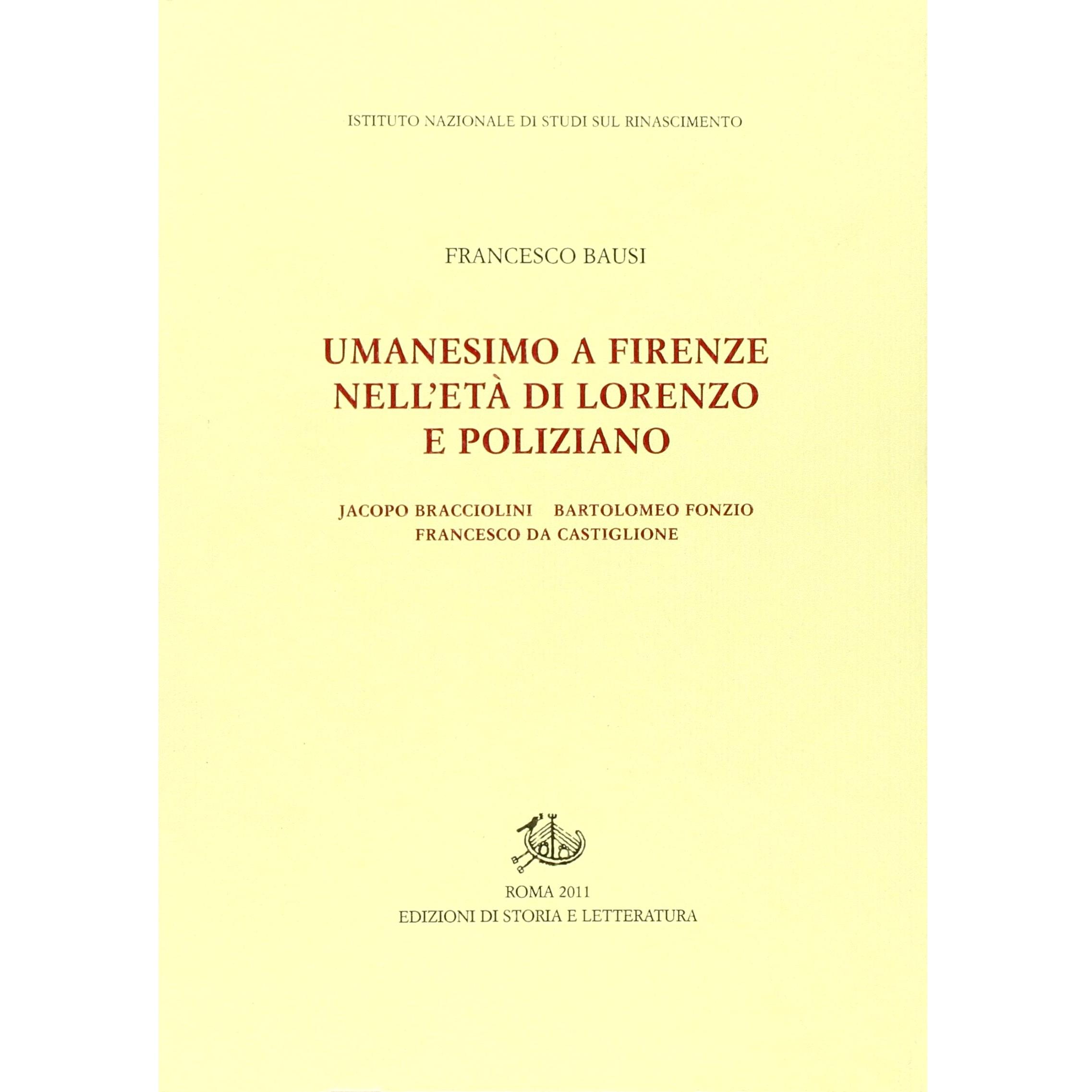 ISTITUTO NAZIONALE DI STUDI SUL RINASCIMENTO

FRANCESCO BAUSI

UMANESIMO A FIRENZE
NELL'ETÀ DI LORENZO
E POLIZIANO

JACOPO BRACCIOLINI BARTOLOMEO FONZIO
FRANCESCO DA CASTIGLIONE

ROMA 2011
EDIZIONI DI STORIA E LETTERATURA